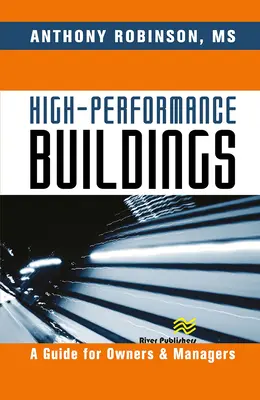 ANTHONY ROBINSON, MS

HIGH-PERFORMANCE BUILDINGS

River Publishers

A Guide for Owners & Managers